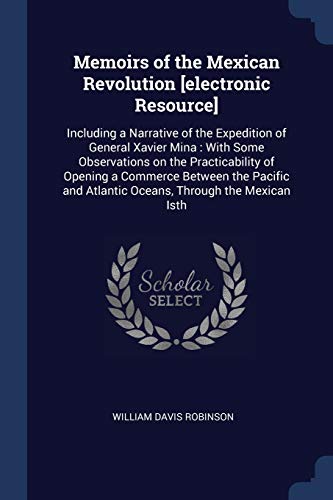 Memoirs of the Mexican Revolution [electronic Resource]

Including a Narrative of the Expedition of General Xavier Mina : With Some Observations on the Practicability of Opening a Commerce Between the Pacific and Atlantic Oceans, Through the Mexican Isth

Scholar
SELECT

WILLIAM DAVIS ROBINSON